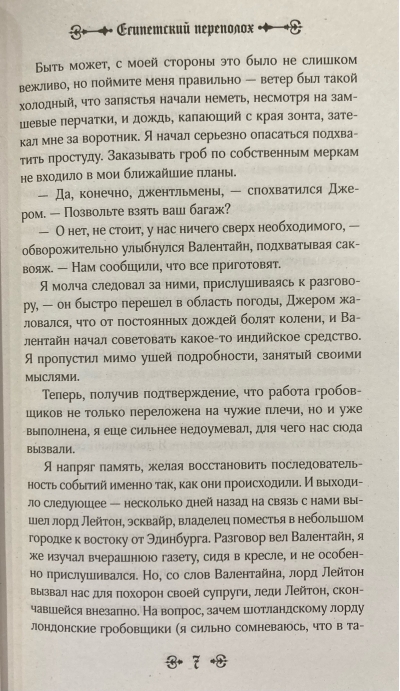 Египетский переполох

Быть может, с моей стороны это было не слишком вежливо, но поймите меня правильно — ветер был такой холодный, что запястья начали неметь, несмотря на замшевые перчатки, и дождь, капающий с края зонта, затекал мне за воротник. Я начал серьезно опасаться подхватить простуду. Заказывать гроб по собственным меркам не входило в мои ближайшие планы.

— Да, конечно, джентльмены, — спохватился Джером. — Позвольте взять ваш багаж?

— О нет, не стоит, у нас ничего сверх необходимого, — обворожительно улыбнулся Валентайн, подхватывая саквояж. — Нам сообщили, что все приготовят.

Я молча следовал за ними, прислушиваясь к разговору, — он быстро перешел в область погоды, Джером жаловался, что от постоянных дождей болят колени, и Валентайн начал советовать какое-то индийское средство. Я пропустил мимо ушей подробности, занятый своими мыслями.

Теперь, получив подтверждение, что работа гробовщиков не только переложена на чужие плечи, но и уже выполнена, я еще сильнее недоумевал, для чего нас сюда вызвали.

Я напряг память, желая восстановить последовательность событий именно так, как они происходили. И выходило следующее — несколько дней назад на связь с нами вышел лорд Лейтон, эсквайр, владелец поместья в небольшом городке к востоку от Эдинбурга. Разговор вел Валентайн, я же изучал вчерашнюю газету, сидя в кресле, и не особенно прислушивался. Но, со слов Валентайна, лорд Лейтон вызвал нас для похорон своей супруги, леди Лейтон, скончавшейся внезапно. На вопрос, зачем шотландскому лорду лондонские гробовщики (я сильно сомневаюсь, что в та-

7